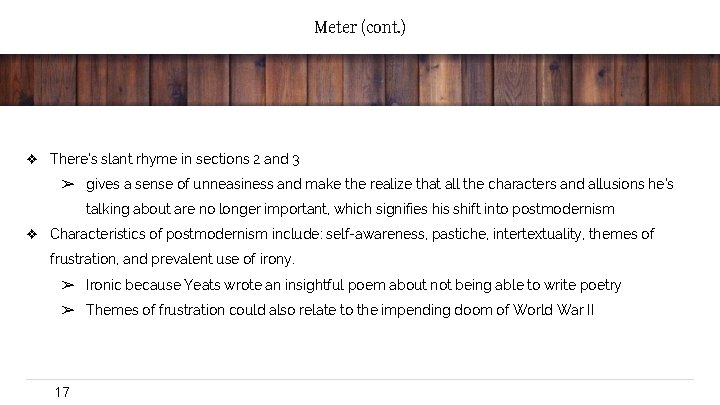 Meter (cont.)

❖ There's slant rhyme in sections 2 and 3

➢ gives a sense of unneasiness and make the realize that all the characters and allusions he's talking about are no longer important, which signifies his shift into postmodernism

❖ Characteristics of postmodernism include: self-awareness, pastiche, intertextuality, themes of frustration, and prevalent use of irony.

➢ Ironic because Yeats wrote an insightful poem about not being able to write poetry

➢ Themes of frustration could also relate to the impending doom of World War II

17